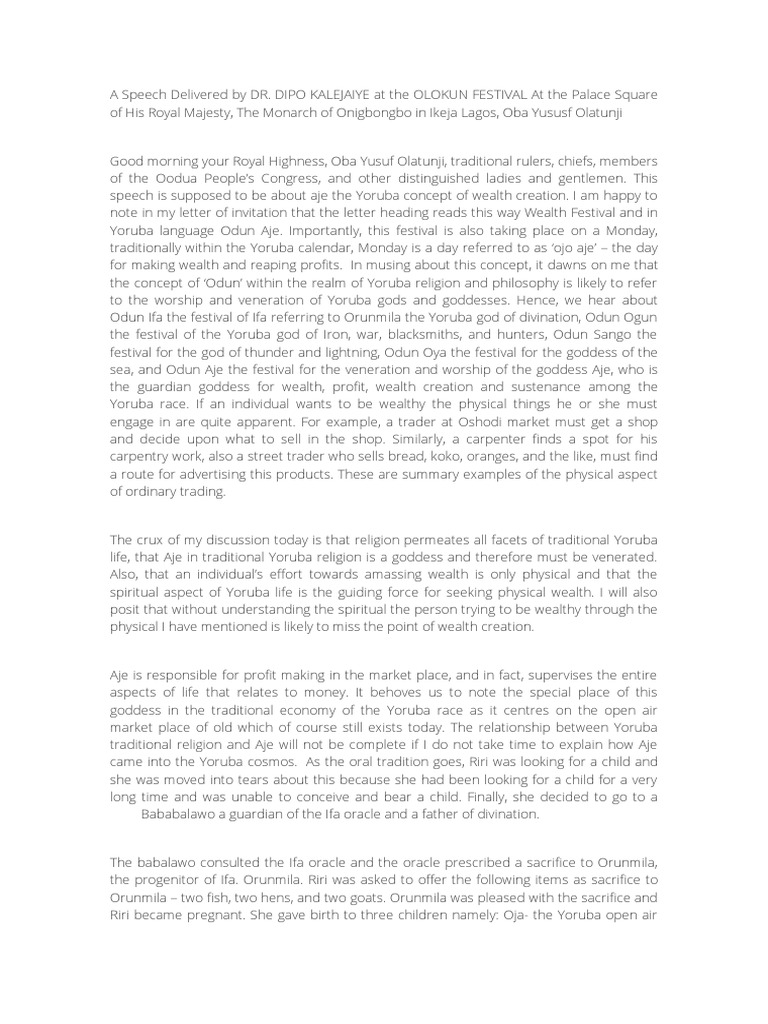 A Speech Delivered by DR. DIPO KALEJAIYE at the OLOKUN FESTIVAL At the Palace Square of His Royal Majesty, The Monarch of Onigbongbo in Ikeja Lagos, Oba Yususf Olatunji

Good morning your Royal Highness, Oba Yusuf Olatunji, traditional rulers, chiefs, members of the Oodua People's Congress, and other distinguished ladies and gentlemen. This speech is supposed to be about aje the Yoruba concept of wealth creation. I am happy to note in my letter of invitation that the letter heading reads this way Wealth Festival and in Yoruba language Odun Aje. Importantly, this festival is also taking place on a Monday, traditionally within the Yoruba calendar, Monday is a day referred to as 'ojo aje' – the day for making wealth and reaping profits. In musing about this concept, it dawns on me that the concept of 'Odun' within the realm of Yoruba religion and philosophy is likely to refer to the worship and veneration of Yoruba gods and goddesses. Hence, we hear about Odun Ifa the festival of Ifa referring to Orunmila the Yoruba god of divination, Odun Ogun the festival of the Yoruba god of Iron, war, blacksmiths, and hunters, Odun Sango the festival for the god of thunder and lightning, Odun Oya the festival for the goddess of the sea, and Odun Aje the festival for the veneration and worship of the goddess Aje, who is the guardian goddess for wealth, profit, wealth creation and sustenance among the Yoruba race. If an individual wants to be wealthy the physical things he or she must engage in are quite apparent. For example, a trader at Oshodi market must get a shop and decide upon what to sell in the shop. Similarly, a carpenter finds a spot for his carpentry work, also a street trader who sells bread, koko, oranges, and the like, must find a route for advertising this products. These are summary examples of the physical aspect of ordinary trading.

The crux of my discussion today is that religion permeates all facets of traditional Yoruba life, that Aje in traditional Yoruba religion is a goddess and therefore must be venerated. Also, that an individual's effort towards amassing wealth is only physical and that the spiritual aspect of Yoruba life is the guiding force for seeking physical wealth. I will also posit that without understanding the spiritual the person trying to be wealthy through the physical I have mentioned is likely to miss the point of wealth creation.

Aje is responsible for profit making in the market place, and in fact, supervises the entire aspects of life that relates to money. It behoves us to note the special place of this goddess in the traditional economy of the Yoruba race as it centres on the open air market place of old which of course still exists today. The relationship between Yoruba traditional religion and Aje will not be complete if I do not take time to explain how Aje came into the Yoruba cosmos. As the oral tradition goes, Riri was looking for a child and she was moved into tears about this because she had been looking for a child for a very long time and was unable to conceive and bear a child. Finally, she decided to go to a Bababalawo a guardian of the Ifa oracle and a father of divination.

The babalawo consulted the Ifa oracle and the oracle prescribed a sacrifice to Orunmila, the progenitor of Ifa. Orunmila. Riri was asked to offer the following items as sacrifice to Orunmila – two fish, two hens, and two goats. Orunmila was pleased with the sacrifice and Riri became pregnant. She gave birth to three children namely: Oja- the Yoruba open air